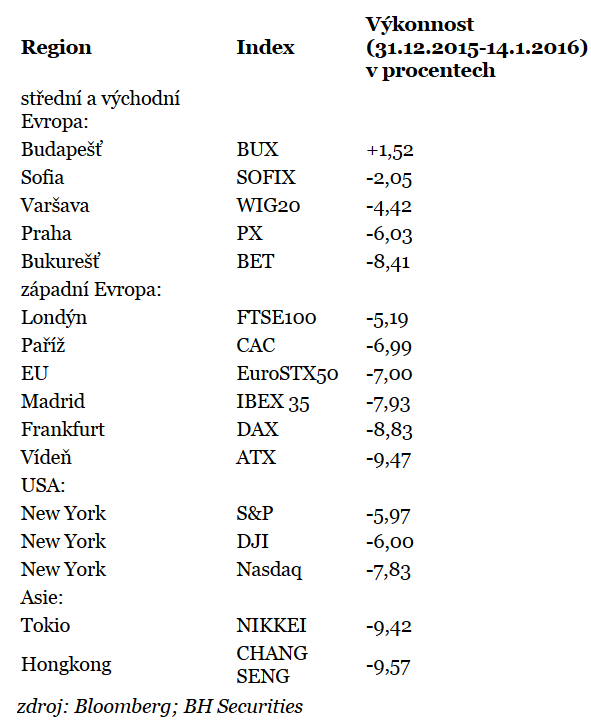 | Region | Index | Výkonnost (31.12.2015-14.1.2016) v procentech |
|---|---|---|
| střední a východní Evropa: | | |
| Budapešť | BUX | +1,52 |
| Sofia | SOFIX | -2,05 |
| Varšava | WIG20 | -4,42 |
| Praha | PX | -6,03 |
| Bukurešť | BET | -8,41 |
| západní Evropa: | | |
| Londýn | FTSE100 | -5,19 |
| Paříž | CAC | -6,99 |
| EU | EuroSTX50 | -7,00 |
| Madrid | IBEX 35 | -7,93 |
| Frankfurt | DAX | -8,83 |
| Vídeň | ATX | -9,47 |
| USA: | | |
| New York | S&P | -5,97 |
| New York | DJI | -6,00 |
| New York | Nasdaq | -7,83 |
| Asie: | | |
| Tokio | NIKKEI | -9,42 |
| Hongkong | CHANG SENG | -9,57 |

zdroj: Bloomberg; BH Securities